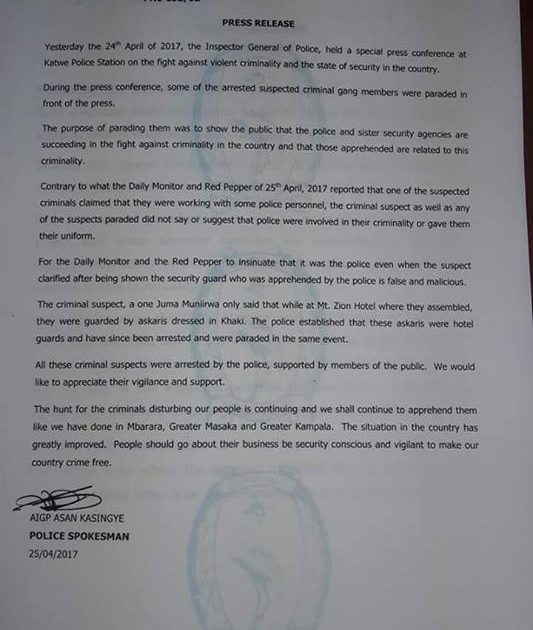 PRESS RELEASE

Yesterday the 24$^{th}$ April of 2017, the Inspector General of Police, held a special press conference at Katwe Police Station on the fight against violent criminality and the state of security in the country.

During the press conference, some of the arrested suspected criminal gang members were paraded in front of the press.

The purpose of parading them was to show the public that the police and sister security agencies are succeeding in the fight against criminality in the country and that those apprehended are related to this criminality.

Contrary to what the Daily Monitor and Red Pepper of 25$^{th}$ April, 2017 reported that one of the suspected criminals claimed that they were working with some police personnel, the criminal suspect as well as any of the suspects paraded did not say or suggest that police were involved in their criminality or gave them their uniform.

For the Daily Monitor and the Red Pepper to insinuate that it was the police even when the suspect clarified after being shown the security guard who was apprehended by the police is false and malicious.

The criminal suspect, a one Juma Muniirwa only said that while at Mt. Zion Hotel where they assembled, they were guarded by askaris dressed in Khaki. The police established that these askaris were hotel guards and have since been arrested and were paraded in the same event.

All these criminal suspects were arrested by the police, supported by members of the public. We would like to appreciate their vigilance and support.

The hunt for the criminals disturbing our people is continuing and we shall continue to apprehend them like we have done in Mbarara, Greater Masaka and Greater Kampala. The situation in the country has greatly improved. People should go about their business be security conscious and vigilant to make our country crime free.

AIGP ASAN KASINGYE
POLICE SPOKESMAN
25/04/2017